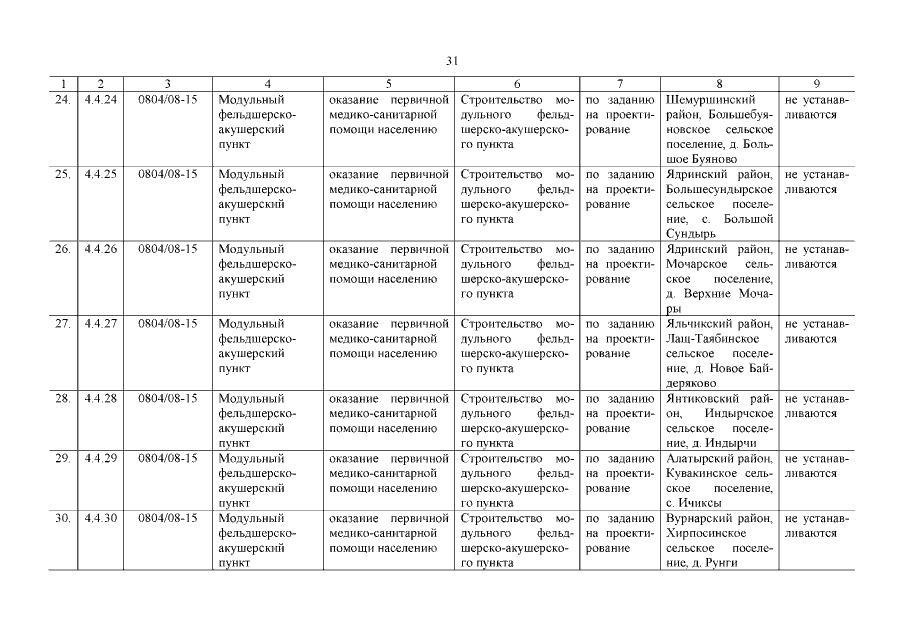 31

| 1 | 2 | 3 | 4 | 5 | 6 | 7 | 8 | 9 |
|---|---|---|---|---|---|---|---|---|
| 24. | 4.4.24 | 0804/08-15 | Модульный фельдшерско-акушерский пункт | оказание первичной медико-санитарной помощи населению | Строительство модульного фельдшерско-акушерского пункта | по заданию на проектирование | Шемуршинский район, Большебуяновское сельское поселение, д. Большое Буяново | не устанавливаются |
| 25. | 4.4.25 | 0804/08-15 | Модульный фельдшерско-акушерский пункт | оказание первичной медико-санитарной помощи населению | Строительство модульного фельдшерско-акушерского пункта | по заданию на проектирование | Ядринский район, Большесундырское сельское поселение, с. Большой Сундырь | не устанавливаются |
| 26. | 4.4.26 | 0804/08-15 | Модульный фельдшерско-акушерский пункт | оказание первичной медико-санитарной помощи населению | Строительство модульного фельдшерско-акушерского пункта | по заданию на проектирование | Ядринский район, Мочарское сельское поселение, д. Верхние Мочары | не устанавливаются |
| 27. | 4.4.27 | 0804/08-15 | Модульный фельдшерско-акушерский пункт | оказание первичной медико-санитарной помощи населению | Строительство модульного фельдшерско-акушерского пункта | по заданию на проектирование | Яльчикский район, Лащ-Таябинское сельское поселение, д. Новое Байдеряково | не устанавливаются |
| 28. | 4.4.28 | 0804/08-15 | Модульный фельдшерско-акушерский пункт | оказание первичной медико-санитарной помощи населению | Строительство модульного фельдшерско-акушерского пункта | по заданию на проектирование | Янтиковский район, Индырчское сельское поселение, д. Индырчи | не устанавливаются |
| 29. | 4.4.29 | 0804/08-15 | Модульный фельдшерско-акушерский пункт | оказание первичной медико-санитарной помощи населению | Строительство модульного фельдшерско-акушерского пункта | по заданию на проектирование | Алатырский район, Кувакинское сельское поселение, с. Ичиксы | не устанавливаются |
| 30. | 4.4.30 | 0804/08-15 | Модульный фельдшерско-акушерский пункт | оказание первичной медико-санитарной помощи населению | Строительство модульного фельдшерско-акушерского пункта | по заданию на проектирование | Вурнарский район, Хирпосинское сельское поселение, д. Рунги | не устанавливаются |